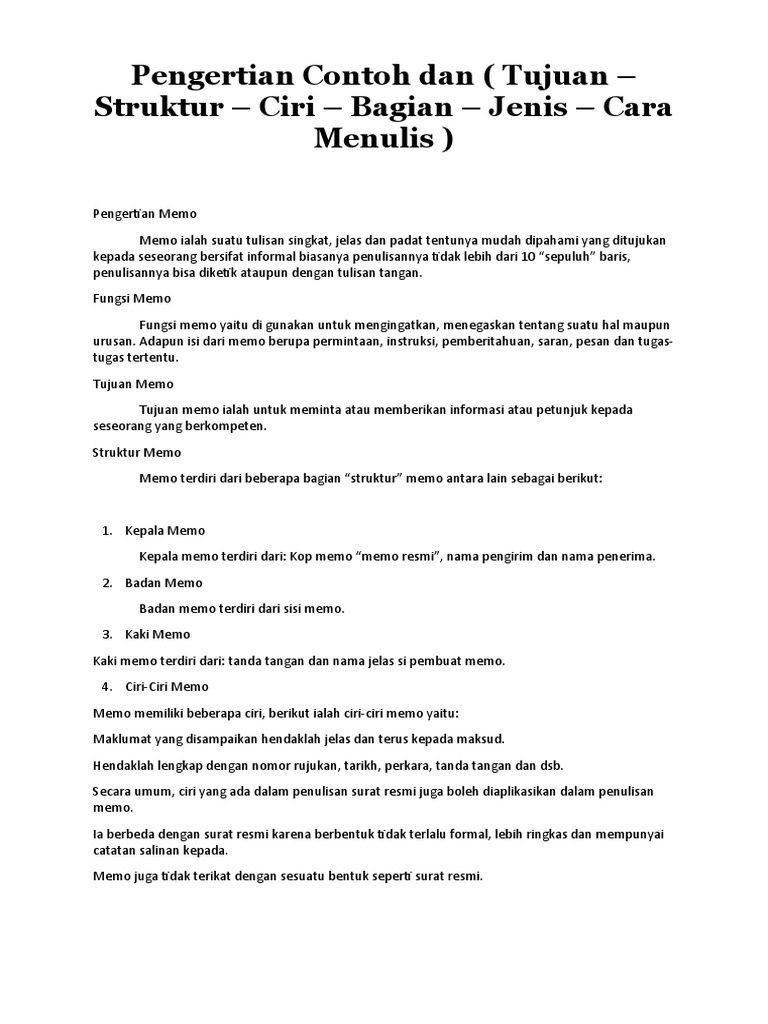 Pengertian Contoh dan ( Tujuan – Struktur – Ciri – Bagian – Jenis – Cara Menulis )

Pengertian Memo

Memo ialah suatu tulisan singkat, jelas dan padat tentunya mudah dipahami yang ditujukan kepada seseorang bersifat informal biasanya penulisannya tidak lebih dari 10 “sepuluh” baris, penulisannya bisa diketik ataupun dengan tulisan tangan.

Fungsi Memo

Fungsi memo yaitu di gunakan untuk mengingatkan, menegaskan tentang suatu hal maupun urusan. Adapun isi dari memo berupa permintaan, instruksi, pemberitahuan, saran, pesan dan tugas-tugas tertentu.

Tujuan Memo

Tujuan memo ialah untuk meminta atau memberikan informasi atau petunjuk kepada seseorang yang berkompeten.

Struktur Memo

Memo terdiri dari beberapa bagian “struktur” memo antara lain sebagai berikut:

1. Kepala Memo

Kepala memo terdiri dari: Kop memo “memo resmi”, nama pengirim dan nama penerima.

2. Badan Memo

Badan memo terdiri dari sisi memo.

3. Kaki Memo

Kaki memo terdiri dari: tanda tangan dan nama jelas si pembuat memo.

4. Ciri-Ciri Memo

Memo memiliki beberapa ciri, berikut ialah ciri-ciri memo yaitu:

Maklumat yang disampaikan hendaklah jelas dan terus kepada maksud.

Hendaklah lengkap dengan nomor rujukan, tarikh, perkara, tanda tangan dan dsb.

Secara umum, ciri yang ada dalam penulisan surat resmi juga boleh diaplikasikan dalam penulisan memo.

Ia berbeda dengan surat resmi karena berbentuk tidak terlalu formal, lebih ringkas dan mempunyai catatan salinan kepada.

Memo juga tidak terikat dengan sesuatu bentuk seperti surat resmi.